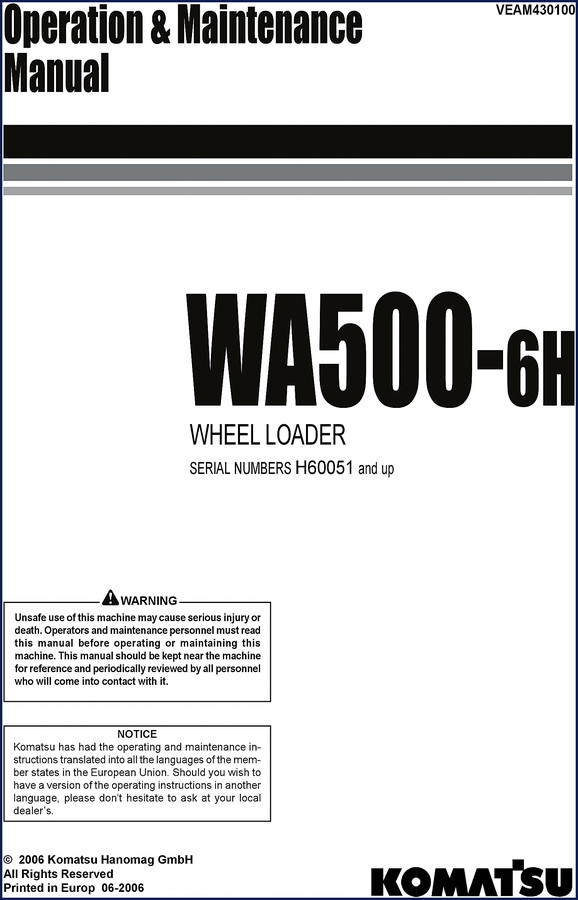 Operation & Maintenance Manual

VEAM430100

WA500-6H

WHEEL LOADER

SERIAL NUMBERS H60051 and up

WARNING

Unsafe use of this machine may cause serious injury or death. Operators and maintenance personnel must read this manual before operating or maintaining this machine. This manual should be kept near the machine for reference and periodically reviewed by all personnel who will come into contact with it.

NOTICE

Komatsu has had the operating and maintenance instructions translated into all the languages of the member states in the European Union. Should you wish to have a version of the operating instructions in another language, please don't hesitate to ask at your local dealer's.

© 2006 Komatsu Hanomag GmbH
All Rights Reserved
Printed in Europ 06-2006

KOMATSU